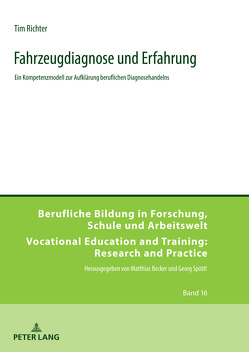 Tim Richter

Fahrzeugdiagnose und Erfahrung

Ein Kompetenzmodell zur Aufklärung beruflichen Diagnosehandelns

Berufliche Bildung in Forschung, Schule und Arbeitswelt
Vocational Education and Training: Research and Practice

Herausgegeben von Matthias Becker und Georg Spöttl

Band 16

PETER LANG